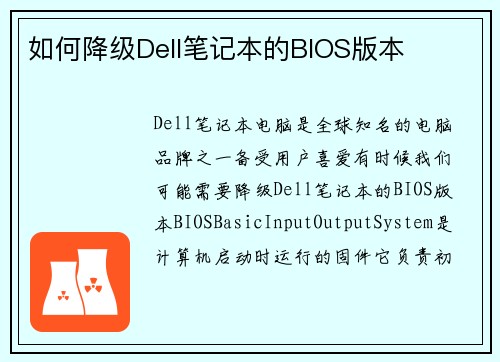 如何降级Dell笔记本的BIOS版本

Dell笔记本电脑是全球知名的电脑品牌之一备受用户喜爱有时候我们可能需要降级Dell笔记本的BIOS版本BIOSBasicInputOutputSystem是计算机启动时运行的固件它负责初